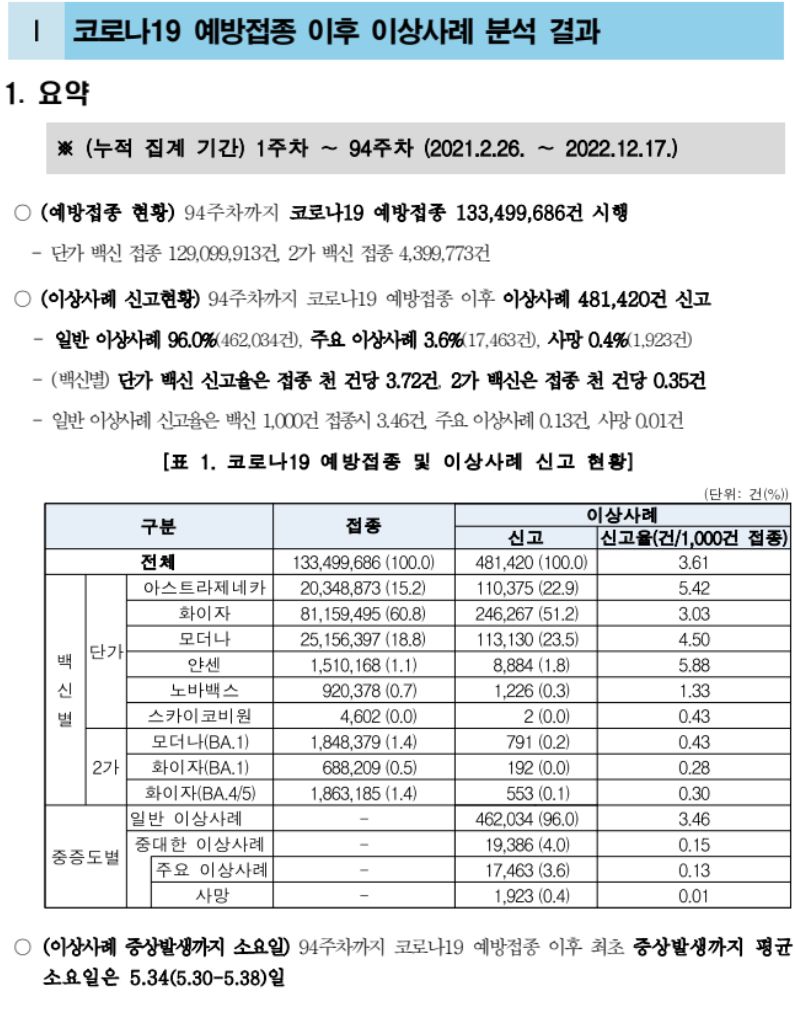 Ⅰ 코로나19 예방접종 이후 이상사례 분석 결과

1. 요약

※ (누적 집계 기간) 1주차 ~ 94주차 (2021.2.26. ~ 2022.12.17.)

○ (예방접종 현황) 94주차까지 코로나19 예방접종 133,499,686건 시행

- 단가 백신 접종 129,099,913건, 2가 백신 접종 4,399,773건

○ (이상사례 신고현황) 94주차까지 코로나19 예방접종 이후 이상사례 481,420건 신고

- 일반 이상사례 96.0%(462,034건), 주요 이상사례 3.6%(17,463건), 사망 0.4%(1,923건)

- (백신별) 단가 백신 신고율은 접종 천 건당 3.72건, 2가 백신은 접종 천 건당 0.35건

- 일반 이상사례 신고율은 백신 1,000건 접종시 3.46건, 주요 이상사례 0.13건, 사망 0.01건

[표 1. 코로나19 예방접종 및 이상사례 신고 현황]

(단위: 건(%))

| 구분 | | | 접종 | 이상사례 신고 | 이상사례 신고율(건/1,000건 접종) |
|---|---|---|---|---|---|
| 전체 | | | 133,499,686 (100.0) | 481,420 (100.0) | 3.61 |
| 백신별 | 단가 | 아스트라제네카 | 20,348,873 (15.2) | 110,375 (22.9) | 5.42 |
| | | 화이자 | 81,159,495 (60.8) | 246,267 (51.2) | 3.03 |
| | | 모더나 | 25,156,397 (18.8) | 113,130 (23.5) | 4.50 |
| | | 얀센 | 1,510,168 (1.1) | 8,884 (1.8) | 5.88 |
| | | 노바백스 | 920,378 (0.7) | 1,226 (0.3) | 1.33 |
| | | 스카이코비원 | 4,602 (0.0) | 2 (0.0) | 0.43 |
| | 2가 | 모더나(BA.1) | 1,848,379 (1.4) | 791 (0.2) | 0.43 |
| | | 화이자(BA.1) | 688,209 (0.5) | 192 (0.0) | 0.28 |
| | | 화이자(BA.4/5) | 1,863,185 (1.4) | 553 (0.1) | 0.30 |
| 중증도별 | 일반 이상사례 | | - | 462,034 (96.0) | 3.46 |
| | 중대한 이상사례 | | - | 19,386 (4.0) | 0.15 |
| | | 주요 이상사례 | - | 17,463 (3.6) | 0.13 |
| | | 사망 | - | 1,923 (0.4) | 0.01 |

○ (이상사례 증상발생까지 소요일) 94주차까지 코로나19 예방접종 이후 최초 증상발생까지 평균 소요일은 5.34(5.30-5.38)일